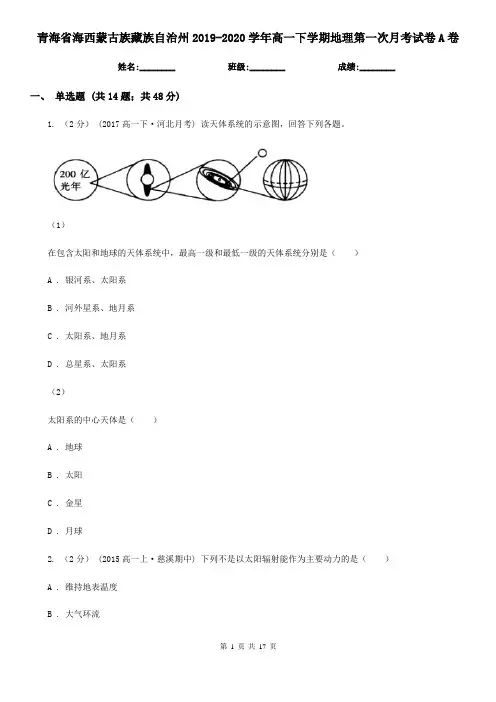 青海省海西蒙古族藏族自治州2019-2020学年高一下学期地理第一次月考试卷A卷

姓名:________ 班级:________ 成绩:________

一、 单选题 (共14题；共48分)

1. （2分） (2017高一下·河北月考) 读天体系统的示意图，回答下列各题。

200亿光年

（1）

在包含太阳和地球的天体系统中，最高一级和最低一级的天体系统分别是（　　）

A . 银河系、太阳系

B . 河外星系、地月系

C . 太阳系、地月系

D . 总星系、太阳系

（2）

太阳系的中心天体是（　　）

A . 地球

B . 太阳

C . 金星

D . 月球

2. （2分） (2015高一上·慈溪期中) 下列不是以太阳辐射能作为主要动力的是（　　）

A . 维持地表温度

B . 大气环流

第 1 页 共 17 页